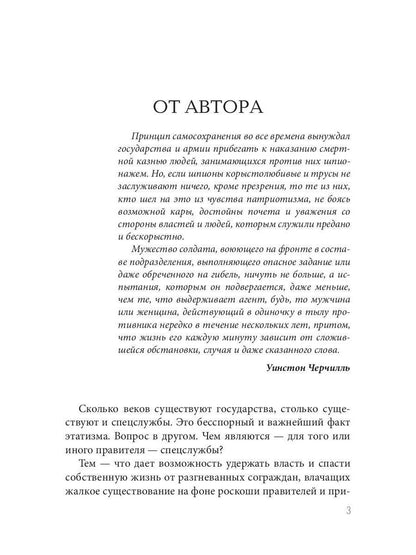 ОТ АВТОРА

Принцип самосохранения во все времена вынуждал государства и армии прибегать к наказанию смертной казнью людей, занимающихся против них шпионажем. Но, если шпионы корыстолюбивые и трусы не заслуживают ничего, кроме презрения, то те из них, кто шел на это из чувства патриотизма, не боясь возможной кары, достойны почета и уважения со стороны властей и людей, которым служили предано и бескорыстно.

Мужество солдата, воюющего на фронте в составе подразделения, выполняющего опасное задание или даже обреченного на гибель, ничуть не больше, а испытания, которым он подвергается, даже меньше, чем те, что выдерживает агент, будь, то мужчина или женщина, действующий в одиночку в тылу противника нередко в течение нескольких лет, притом, что жизнь его каждую минуту зависит от сложившейся обстановки, случая и даже сказанного слова.

Уинстон Черчилль

Сколько веков существуют государства, столько существуют и спецслужбы. Это бесспорный и важнейший факт этатизма. Вопрос в другом. Чем являются — для того или иного правителя — спецслужбы?

Тем — что дает возможность удержать власть и спасти собственную жизнь от разгневанных сограждан, влачащих жалкое существование на фоне роскоши правителей и при-

3